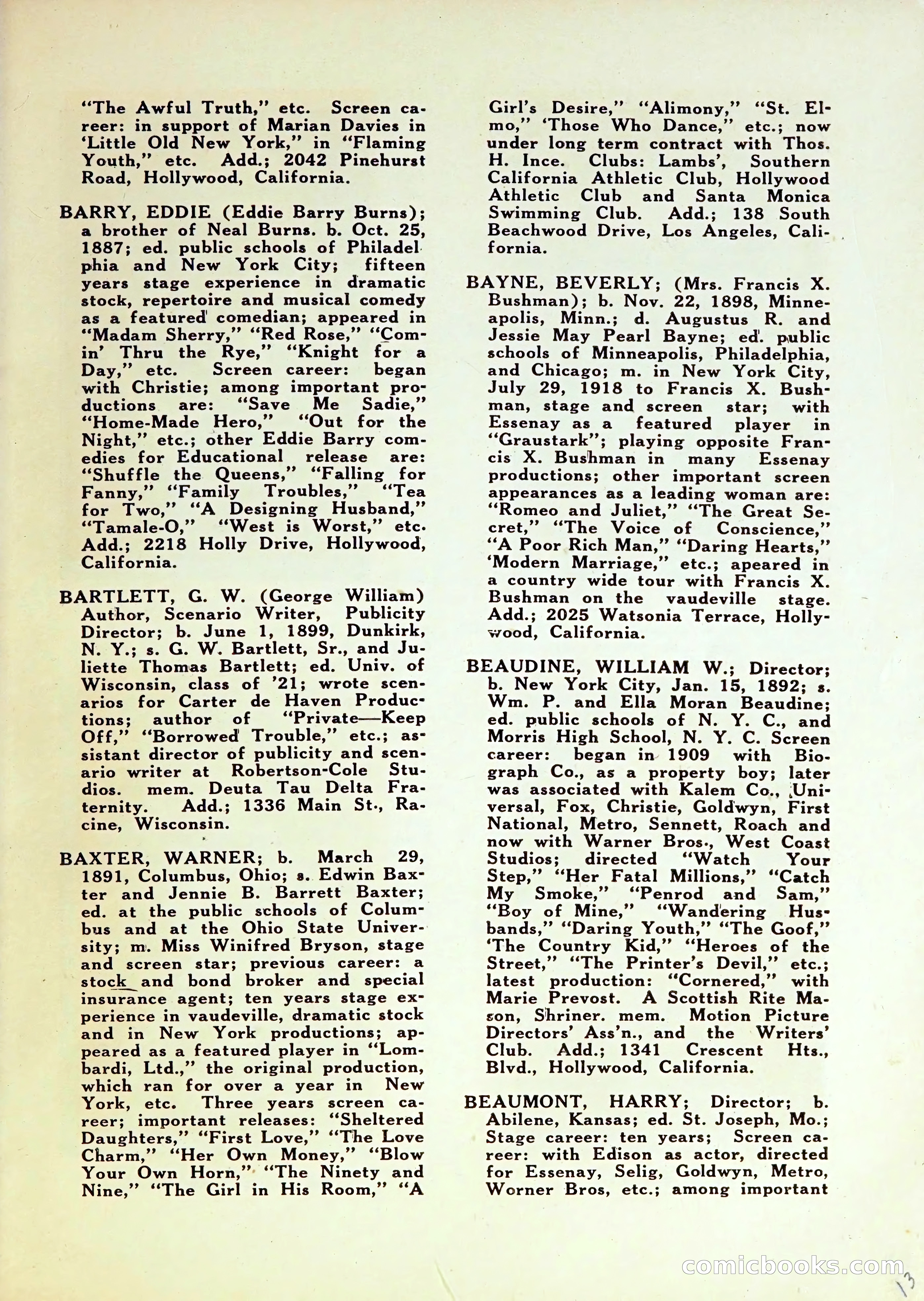 "The Awful Truth," etc. Screen career: in support of Marian Davies in 'Little Old New York," in "Flaming Youth," etc. Add.; 2042 Pinehurst Road, Hollywood, California.

BARRY, EDDIE (Eddie Barry Burns); a brother of Neal Burns. b. Oct. 25, 1887; ed. public schools of Philadelphia and New York City; fifteen years stage experience in dramatic stock, repertoire and musical comedy as a featured comedian; appeared in "Madam Sherry," "Red Rose," "Comin' Thru the Rye," "Knight for a Day," etc. Screen career: began with Christie; among important productions are: "Save Me Sadie," "Home-Made Hero," "Out for the Night," etc.; other Eddie Barry comedies for Educational release are: "Shuffle the Queens," "Falling for Fanny," "Family Troubles," "Tea for Two," "A Designing Husband," "Tamale-O," "West is Worst," etc. Add.; 2218 Holly Drive, Hollywood, California.

BARTLETT, G. W. (George William) Author, Scenario Writer, Publicity Director; b. June 1, 1899, Dunkirk, N. Y.; s. G. W. Bartlett, Sr., and Juliette Thomas Bartlett; ed. Univ. of Wisconsin, class of '21; wrote scenarios for Carter de Haven Productions; author of "Private—Keep Off," "Borrowed Trouble," etc.; assistant director of publicity and scenario writer at Robertson-Cole Studios. mem. Deuta Tau Delta Fraternity. Add.; 1336 Main St., Racine, Wisconsin.

BAXTER, WARNER; b. March 29, 1891, Columbus, Ohio; s. Edwin Baxter and Jennie B. Barrett Baxter; ed. at the public schools of Columbus and at the Ohio State University; m. Miss Winifred Bryson, stage and screen star; previous career: a stock and bond broker and special insurance agent; ten years stage experience in vaudeville, dramatic stock and in New York productions; appeared as a featured player in "Lombardi, Ltd.," the original production, which ran for over a year in New York, etc. Three years screen career; important releases: "Sheltered Daughters," "First Love," "The Love Charm," "Her Own Money," "Blow Your Own Horn," "The Ninety and Nine," "The Girl in His Room," "A Girl's Desire," "Alimony," "St. Elmo," 'Those Who Dance," etc.; now under long term contract with Thos. H. Ince. Clubs: Lambs', Southern California Athletic Club, Hollywood Athletic Club and Santa Monica Swimming Club. Add.; 138 South Beachwood Drive, Los Angeles, California.

BAYNE, BEVERLY; (Mrs. Francis X. Bushman); b. Nov. 22, 1898, Minneapolis, Minn.; d. Augustus R. and Jessie May Pearl Bayne; ed. public schools of Minneapolis, Philadelphia, and Chicago; m. in New York City, July 29, 1918 to Francis X. Bushman, stage and screen star; with Essenay as a featured player in "Graustark"; playing opposite Francis X. Bushman in many Essenay productions; other important screen appearances as a leading woman are: "Romeo and Juliet," "The Great Secret," "The Voice of Conscience," "A Poor Rich Man," "Daring Hearts," 'Modern Marriage," etc.; apeared in a country wide tour with Francis X. Bushman on the vaudeville stage. Add.; 2025 Watsonia Terrace, Hollywood, California.

BEAUDINE, WILLIAM W.; Director; b. New York City, Jan. 15, 1892; s. Wm. P. and Ella Moran Beaudine; ed. public schools of N. Y. C., and Morris High School, N. Y. C. Screen career: began in 1909 with Biograph Co., as a property boy; later was associated with Kalem Co., Universal, Fox, Christie, Goldwyn, First National, Metro, Sennett, Roach and now with Warner Bros., West Coast Studios; directed "Watch Your Step," "Her Fatal Millions," "Catch My Smoke," "Penrod and Sam," "Boy of Mine," "Wandering Husbands," "Daring Youth," "The Goof," 'The Country Kid," "Heroes of the Street," "The Printer's Devil," etc.; latest production: "Cornered," with Marie Prevost. A Scottish Rite Mason, Shriner. mem. Motion Picture Directors' Ass'n., and the Writers' Club. Add.; 1341 Crescent Hts., Blvd., Hollywood, California.

BEAUMONT, HARRY; Director; b. Abilene, Kansas; ed. St. Joseph, Mo.; Stage career: ten years; Screen career: with Edison as actor, directed for Essenay, Selig, Goldwyn, Metro, Worner Bros, etc.; among important

comicbooks.com

13